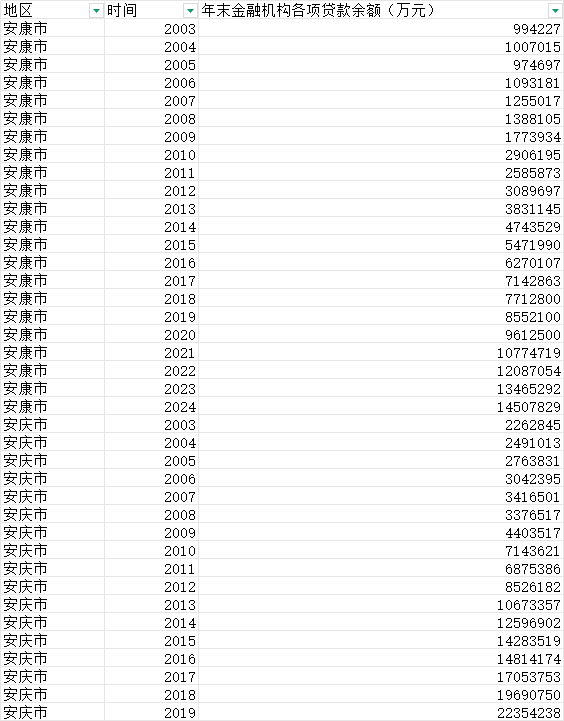 | 地区 | 时间 | 年末金融机构各项贷款余额（万元） |
|---|---|---|
| 安康市 | 2003 | 994227 |
| 安康市 | 2004 | 1007015 |
| 安康市 | 2005 | 974697 |
| 安康市 | 2006 | 1093181 |
| 安康市 | 2007 | 1255017 |
| 安康市 | 2008 | 1388105 |
| 安康市 | 2009 | 1773934 |
| 安康市 | 2010 | 2906195 |
| 安康市 | 2011 | 2585873 |
| 安康市 | 2012 | 3089697 |
| 安康市 | 2013 | 3831145 |
| 安康市 | 2014 | 4743529 |
| 安康市 | 2015 | 5471990 |
| 安康市 | 2016 | 6270107 |
| 安康市 | 2017 | 7142863 |
| 安康市 | 2018 | 7712800 |
| 安康市 | 2019 | 8552100 |
| 安康市 | 2020 | 9612500 |
| 安康市 | 2021 | 10774719 |
| 安康市 | 2022 | 12087054 |
| 安康市 | 2023 | 13465292 |
| 安康市 | 2024 | 14507829 |
| 安庆市 | 2003 | 2262845 |
| 安庆市 | 2004 | 2491013 |
| 安庆市 | 2005 | 2763831 |
| 安庆市 | 2006 | 3042395 |
| 安庆市 | 2007 | 3416501 |
| 安庆市 | 2008 | 3376517 |
| 安庆市 | 2009 | 4403517 |
| 安庆市 | 2010 | 7143621 |
| 安庆市 | 2011 | 6875386 |
| 安庆市 | 2012 | 8526182 |
| 安庆市 | 2013 | 10673357 |
| 安庆市 | 2014 | 12596902 |
| 安庆市 | 2015 | 14283519 |
| 安庆市 | 2016 | 14814174 |
| 安庆市 | 2017 | 17053753 |
| 安庆市 | 2018 | 19690750 |
| 安庆市 | 2019 | 22354238 |